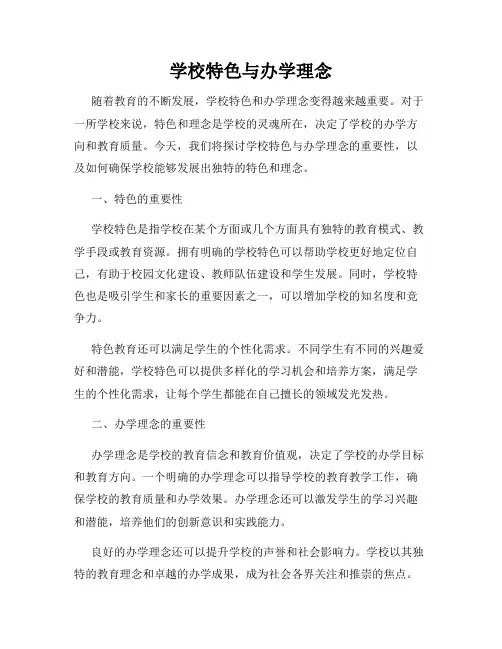 学校特色与办学理念

随着教育的不断发展，学校特色和办学理念变得越来越重要。对于一所学校来说，特色和理念是学校的灵魂所在，决定了学校的办学方向和教育质量。今天，我们将探讨学校特色与办学理念的重要性，以及如何确保学校能够发展出独特的特色和理念。

一、特色的重要性

学校特色是指学校在某个方面或几个方面具有独特的教育模式、教学手段或教育资源。拥有明确的学校特色可以帮助学校更好地定位自己，有助于校园文化建设、教师队伍建设和学生发展。同时，学校特色也是吸引学生和家长的重要因素之一，可以增加学校的知名度和竞争力。

特色教育还可以满足学生的个性化需求。不同学生有不同的兴趣爱好和潜能，学校特色可以提供多样化的学习机会和培养方案，满足学生的个性化需求，让每个学生都能在自己擅长的领域发光发热。

二、办学理念的重要性

办学理念是学校的教育信念和教育价值观，决定了学校的办学目标和教育方向。一个明确的办学理念可以指导学校的教育教学工作，确保学校的教育质量和办学效果。办学理念还可以激发学生的学习兴趣和潜能，培养他们的创新意识和实践能力。

良好的办学理念还可以提升学校的声誉和社会影响力。学校以其独特的教育理念和卓越的办学成果，成为社会各界关注和推崇的焦点。